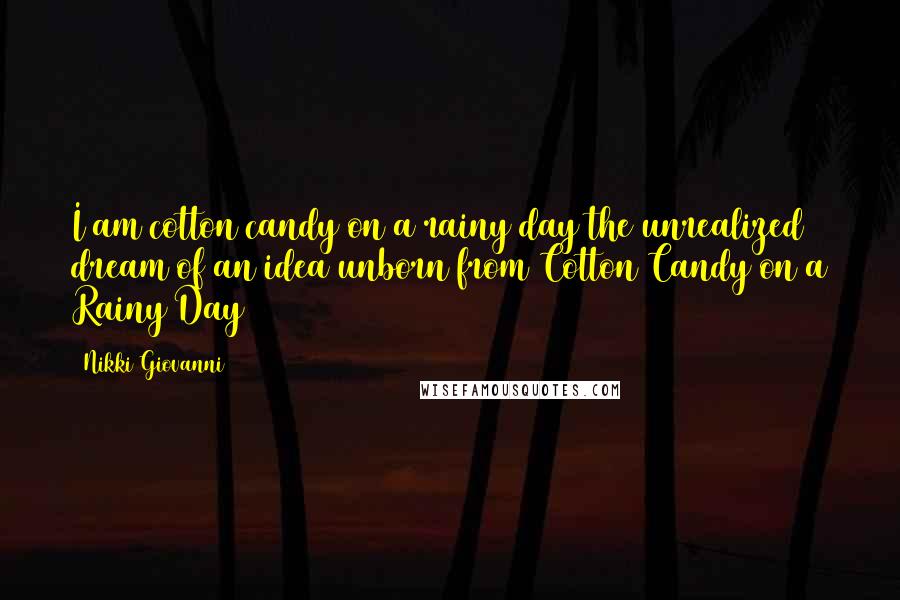 I am cotton candy on a rainy day the unrealized dream of an idea unborn from Cotton Candy on a Rainy Day

Nikki Giovanni

WISEFAMOUSQUOTES.COM